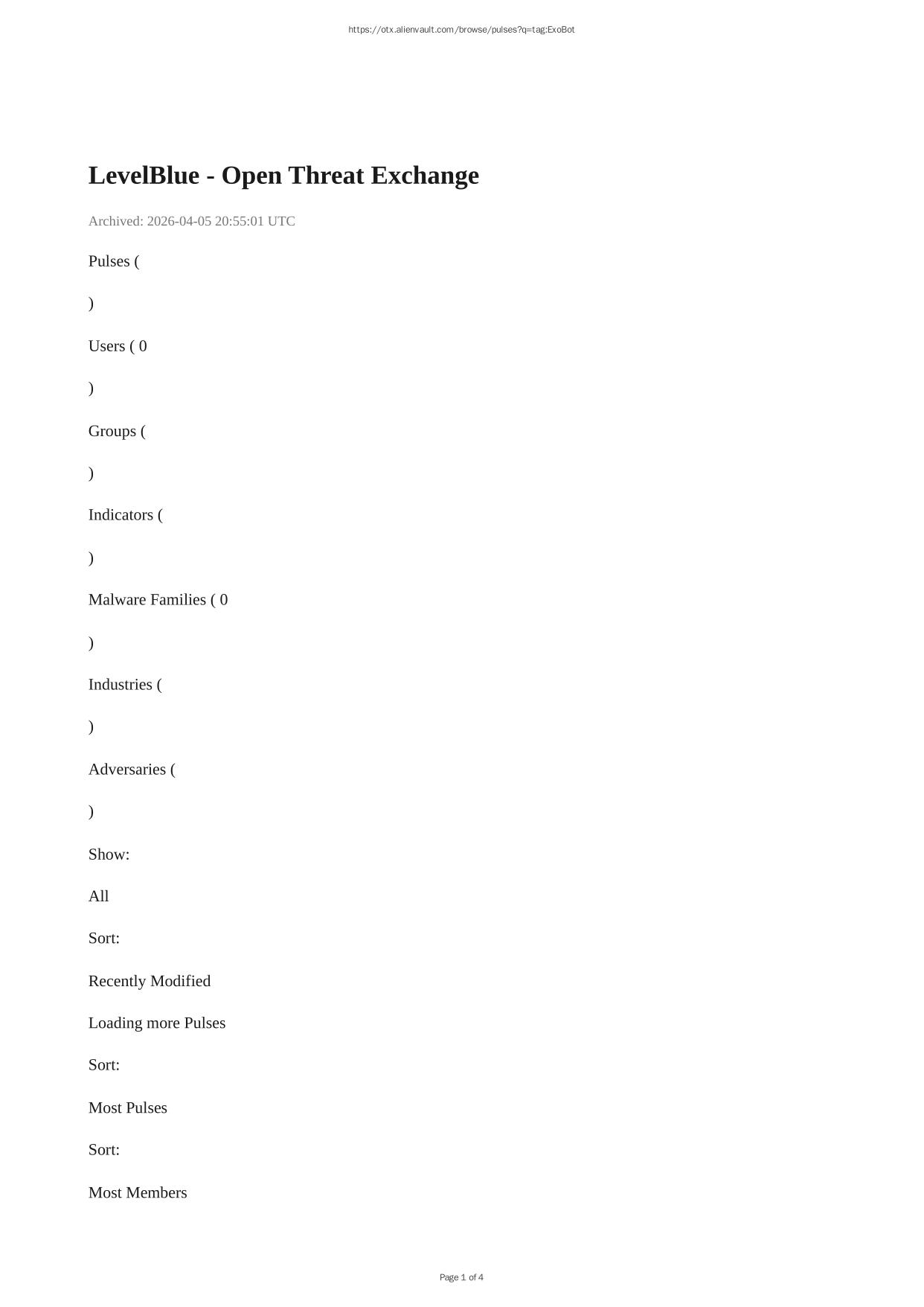 https://otx.alienvault.com/browse/pulses?q=tag:ExoBot

LevelBlue - Open Threat Exchange

Archived: 2026-04-05 20:55:01 UTC

Pulses (

)

Users ( 0

)

Groups (

)

Indicators (

)

Malware Families ( 0

)

Industries (

)

Adversaries (

)

Show:

All

Sort:

Recently Modified

Loading more Pulses

Sort:

Most Pulses

Sort:

Most Members

Page 1 of 4